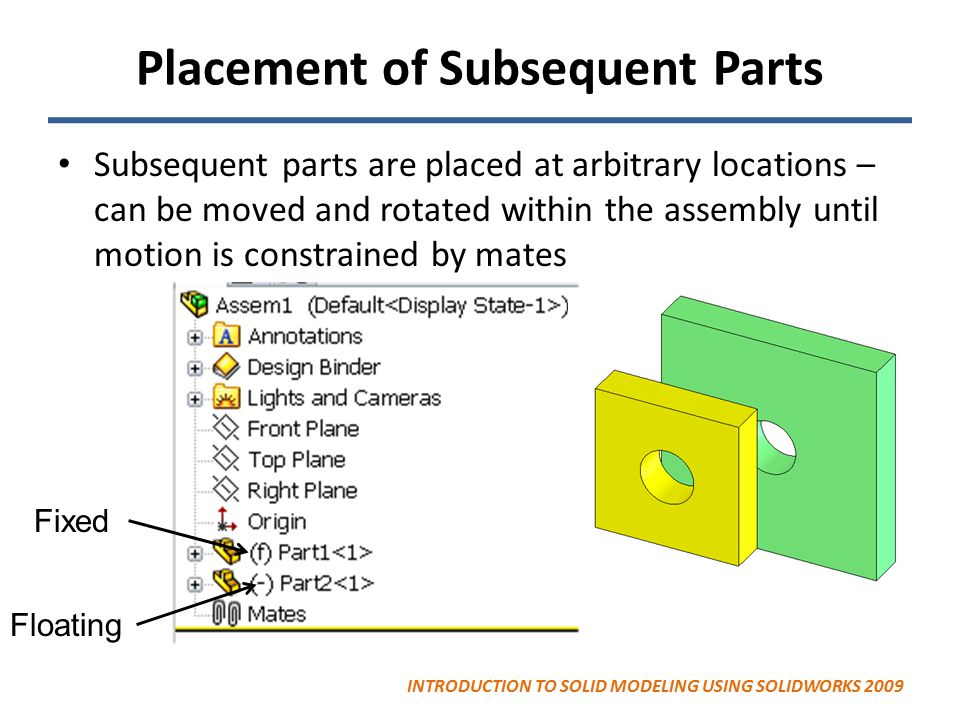 Placement of Subsequent Parts

• Subsequent parts are placed at arbitrary locations – can be moved and rotated within the assembly until motion is constrained by mates

Assem1 (Default<Display State-1>)
Annotations
Design Binder
Lights and Cameras
Front Plane
Top Plane
Right Plane
Origin
(f) Part1<1>
(-) Part2<1>
Mates

Fixed
Floating

INTRODUCTION TO SOLID MODELING USING SOLIDWORKS 2009